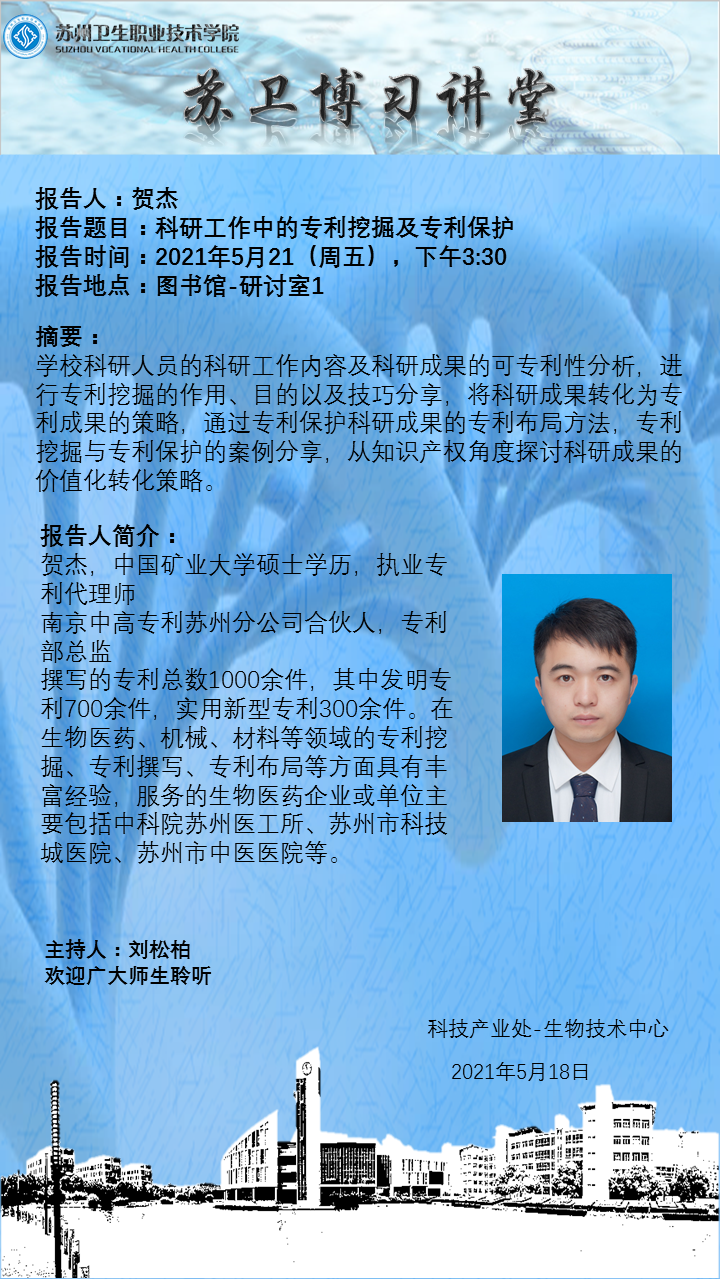 苏州卫生职业技术学院
SUZHOU VOCATIONAL HEALTH COLLEGE

苏卫博习讲堂

报告人：贺杰
报告题目：科研工作中的专利挖掘及专利保护
报告时间：2021年5月21（周五），下午3:30
报告地点：图书馆-研讨室1

摘要：
学校科研人员的科研工作内容及科研成果的可专利性分析，进行专利挖掘的作用、目的以及技巧分享，将科研成果转化为专利成果的策略，通过专利保护科研成果的专利布局方法，专利挖掘与专利保护的案例分享，从知识产权角度探讨科研成果的价值化转化策略。

报告人简介：
贺杰，中国矿业大学硕士学历，执业专利代理师
南京中高专利苏州分公司合伙人，专利部总监
撰写的专利总数1000余件，其中发明专利700余件，实用新型专利300余件。在生物医药、机械、材料等领域的专利挖掘、专利撰写、专利布局等方面具有丰富经验，服务的生物医药企业或单位主要包括中科院苏州医工所、苏州市科技城医院、苏州市中医医院等。

主持人：刘松柏
欢迎广大师生聆听

科技产业处-生物技术中心
2021年5月18日